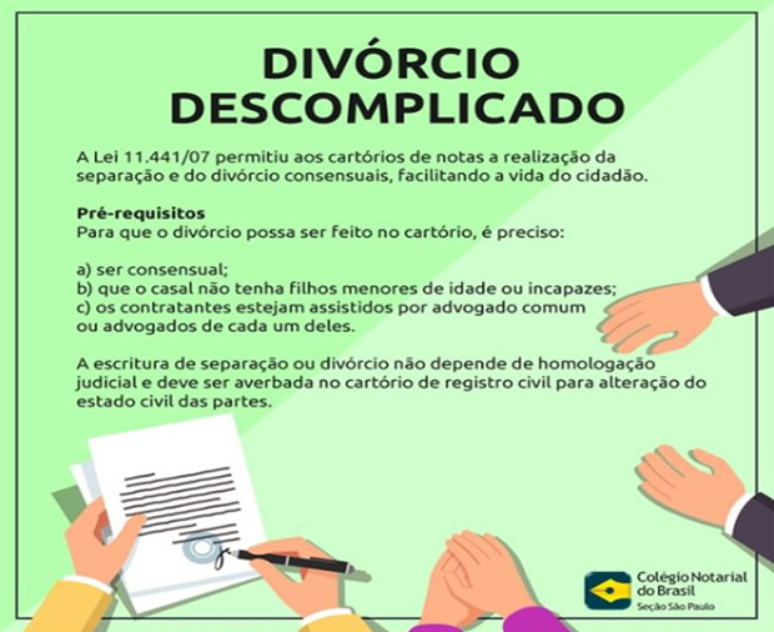 DIVÓRCIO
DESCOMPLICADO

A Lei 11.441/07 permitiu aos cartórios de notas a realização da separação e do divórcio consensuais, facilitando a vida do cidadão.

Pré-requisitos
Para que o divórcio possa ser feito no cartório, é preciso:

a) ser consensual;
b) que o casal não tenha filhos menores de idade ou incapazes;
c) os contratantes estejam assistidos por advogado comum ou advogados de cada um deles.

A escritura de separação ou divórcio não depende de homologação judicial e deve ser averbada no cartório de registro civil para alteração do estado civil das partes.

Colégio Notarial do Brasil
Seção São Paulo